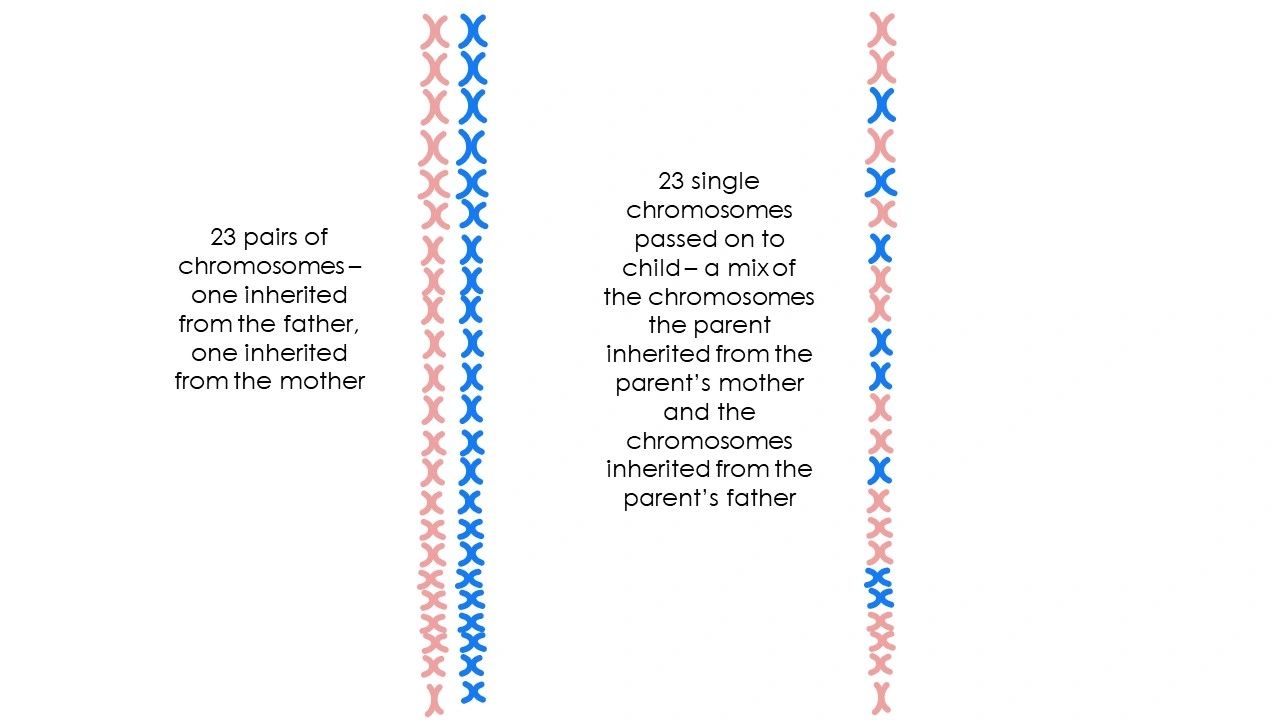 23 pairs of chromosomes – one inherited from the father, one inherited from the mother

23 single chromosomes passed on to child – a mix of the chromosomes the parent inherited from the parent's mother and the chromosomes inherited from the parent's father